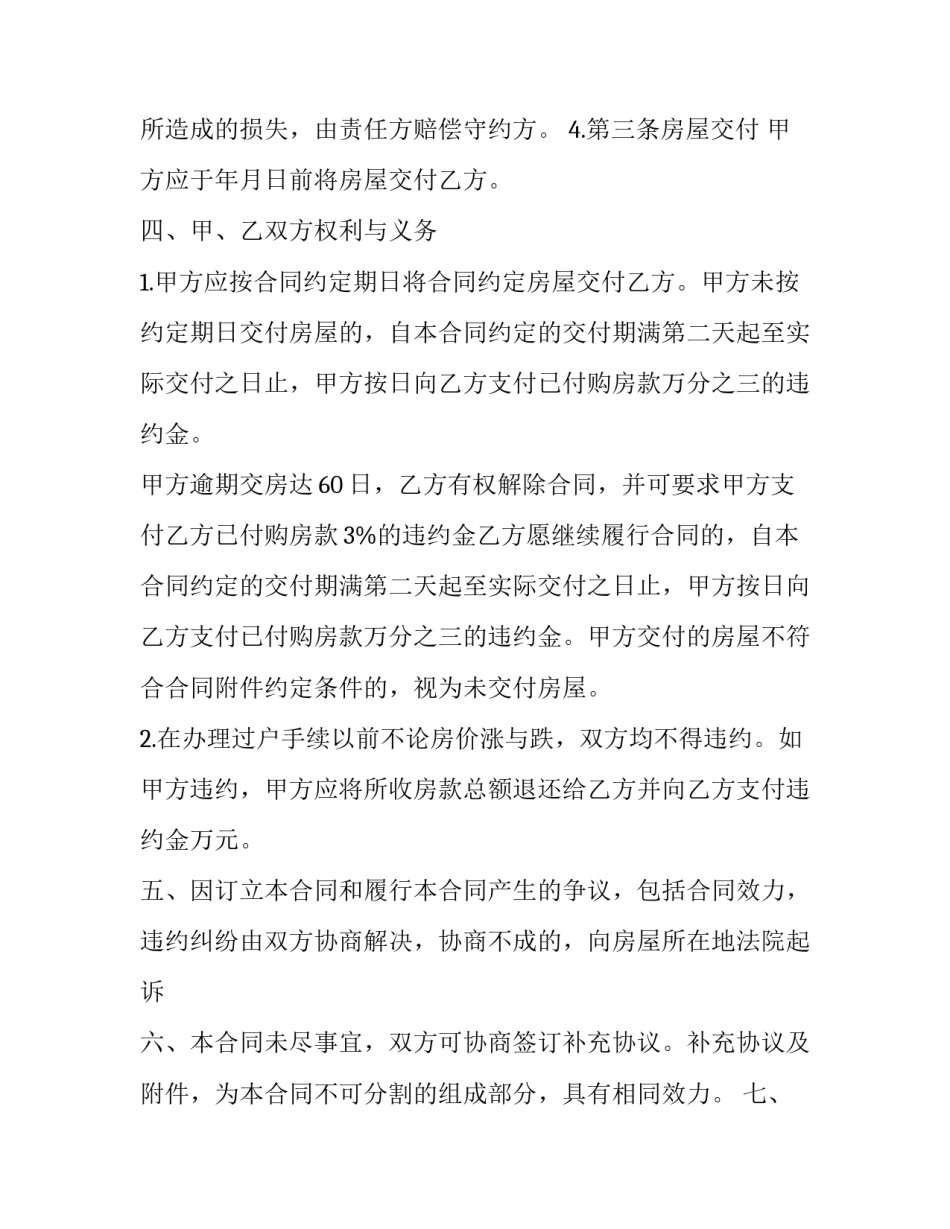 所造成的损失，由责任方赔偿守约方。 4.第三条房屋交付 甲方应于年月日前将房屋交付乙方。

四、甲、乙双方权利与义务

1.甲方应按合同约定期日将合同约定房屋交付乙方。甲方未按约定期日交付房屋的，自本合同约定的交付期满第二天起至实际交付之日止，甲方按日向乙方支付已付购房款万分之三的违约金。

甲方逾期交房达 60 日，乙方有权解除合同，并可要求甲方支付乙方已付购房款 3%的违约金乙方愿继续履行合同的，自本合同约定的交付期满第二天起至实际交付之日止，甲方按日向乙方支付已付购房款万分之三的违约金。甲方交付的房屋不符合合同附件约定条件的，视为未交付房屋。

2.在办理过户手续以前不论房价涨与跌，双方均不得违约。如甲方违约，甲方应将所收房款总额退还给乙方并向乙方支付违约金万元。

五、因订立本合同和履行本合同产生的争议，包括合同效力，违约纠纷由双方协商解决，协商不成的，向房屋所在地法院起诉

六、本合同未尽事宜，双方可协商签订补充协议。补充协议及附件，为本合同不可分割的组成部分，具有相同效力。 七、